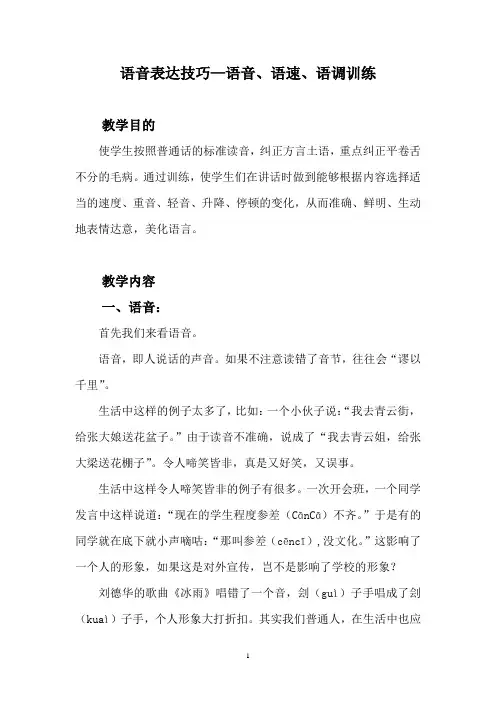 语音表达技巧—语音、语速、语调训练

教学目的

使学生按照普通话的标准读音，纠正方言土语，重点纠正平卷舌不分的毛病。通过训练，使学生们在讲话时做到能够根据内容选择适当的速度、重音、轻音、升降、停顿的变化，从而准确、鲜明、生动地表情达意，美化语言。

教学内容

一、语音：

首先我们来看语音。

语音，即人说话的声音。如果不注意读错了音节，往往会“谬以千里”。

生活中这样的例子太多了，比如：一个小伙子说：“我去青云街，给张大娘送花盆子。”由于读音不准确，说成了“我去青云姐，给张大梁送花棚子”。令人啼笑皆非，真是又好笑，又误事。

生活中这样令人啼笑皆非的例子有很多。一次开会班，一个同学发言中这样说道：“现在的学生程度参差（CānCā）不齐。”于是有的同学就在底下就小声嘀咕：“那叫参差（cēncī），没文化。”这影响了一个人的形象，如果这是对外宣传，岂不是影响了学校的形象？

刘德华的歌曲《冰雨》唱错了一个音，刽（guì）子手唱成了刽（kuaì）子手，个人形象大打折扣。其实我们普通人，在生活中也应

1